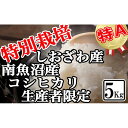 特別栽培
特A
しおざわ産
南魚沼産
コシヒカリ
生産者限定
5Kg